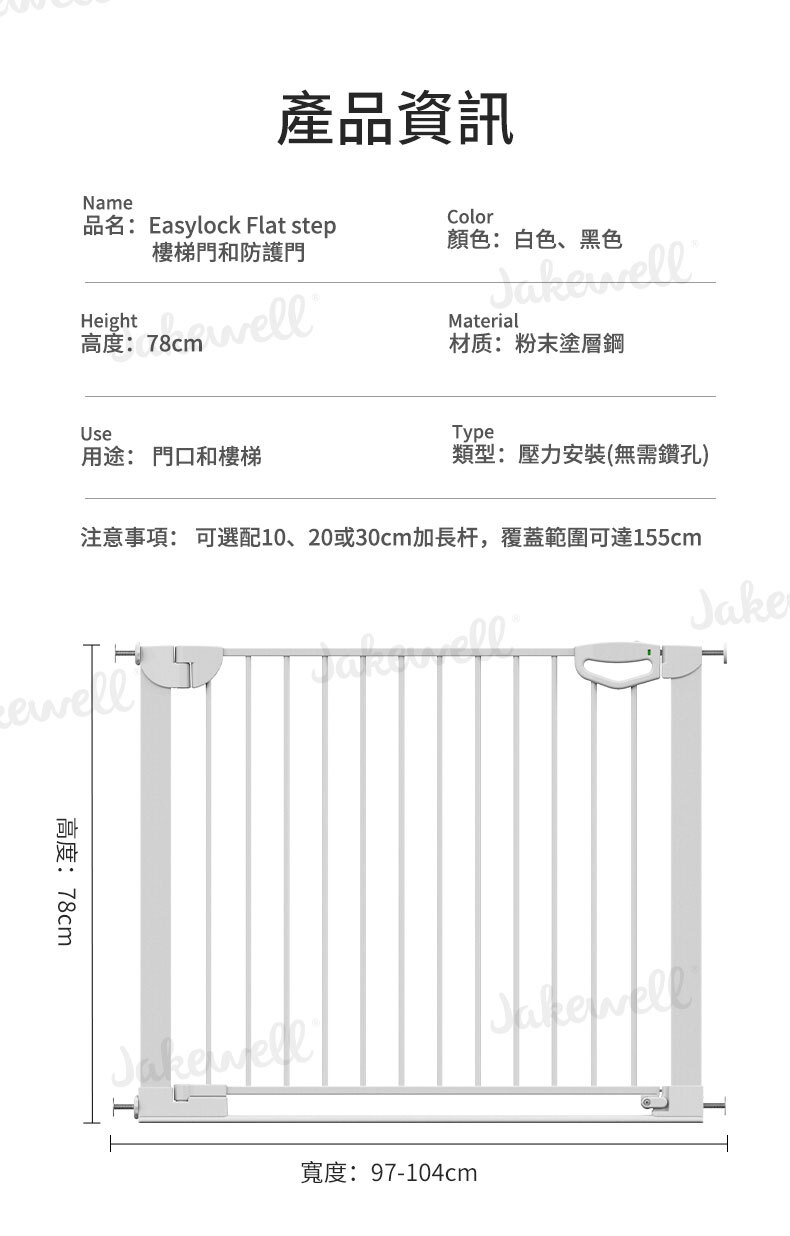 產品資訊

Name
品名：Easylock Flat step
樓梯門和防護門

Color
顏色：白色、黑色

Height
高度：78cm

Material
材质：粉末塗層鋼

Use
用途：門口和樓梯

Type
類型：壓力安裝(無需鑽孔)

注意事項：可選配10、20或30cm加長杆，覆蓋範圍可達155cm

Jakewell

高度：78cm

寬度：97-104cm